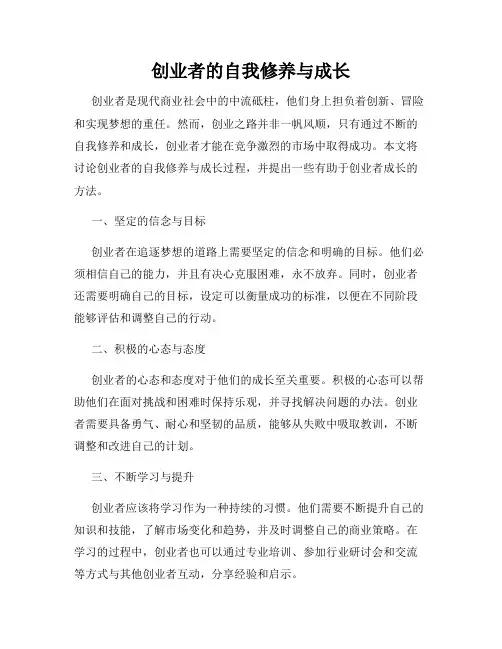 创业者的自我修养与成长

创业者是现代商业社会中的中流砥柱，他们身上担负着创新、冒险和实现梦想的重任。然而，创业之路并非一帆风顺，只有通过不断的自我修养和成长，创业者才能在竞争激烈的市场中取得成功。本文将讨论创业者的自我修养与成长过程，并提出一些有助于创业者成长的方法。

一、坚定的信念与目标

创业者在追逐梦想的道路上需要坚定的信念和明确的目标。他们必须相信自己的能力，并且有决心克服困难，永不放弃。同时，创业者还需要明确自己的目标，设定可以衡量成功的标准，以便在不同阶段能够评估和调整自己的行动。

二、积极的心态与态度

创业者的心态和态度对于他们的成长至关重要。积极的心态可以帮助他们在面对挑战和困难时保持乐观，并寻找解决问题的办法。创业者需要具备勇气、耐心和坚韧的品质，能够从失败中吸取教训，不断调整和改进自己的计划。

三、不断学习与提升

创业者应该将学习作为一种持续的习惯。他们需要不断提升自己的知识和技能，了解市场变化和趋势，并及时调整自己的商业策略。在学习的过程中，创业者也可以通过专业培训、参加行业研讨会和交流等方式与其他创业者互动，分享经验和启示。